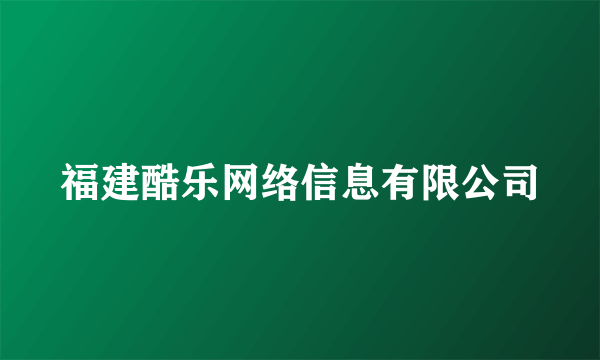 福建酷乐网络信息有限公司